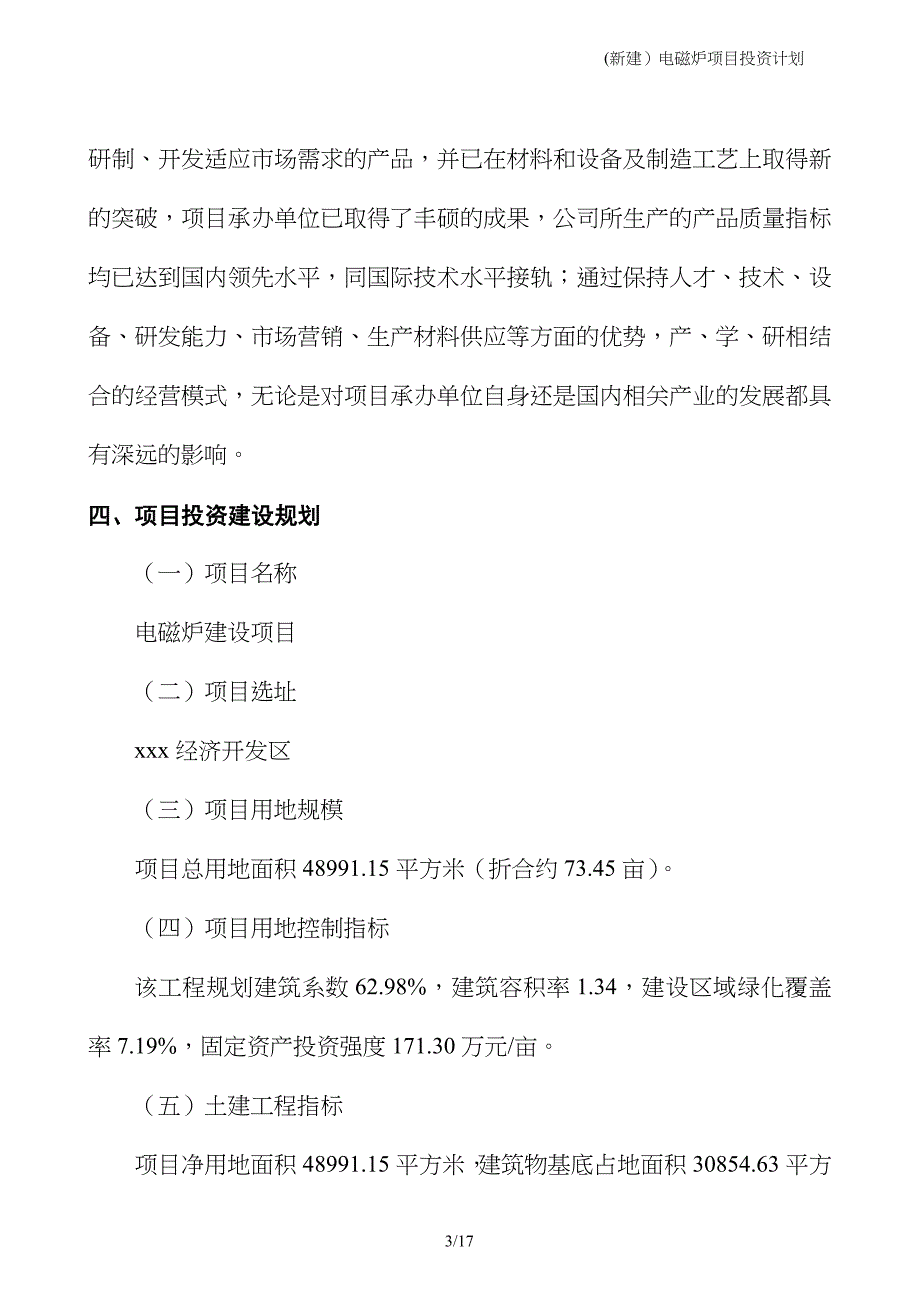 (新建）电磁炉项目投资计划

研制、开发适应市场需求的产品，并已在材料和设备及制造工艺上取得新的突破，项目承办单位已取得了丰硕的成果，公司所生产的产品质量指标均已达到国内领先水平，同国际技术水平接轨；通过保持人才、技术、设备、研发能力、市场营销、生产材料供应等方面的优势，产、学、研相结合的经营模式，无论是对项目承办单位自身还是国内相关产业的发展都具有深远的影响。

四、项目投资建设规划

（一）项目名称

电磁炉建设项目

（二）项目选址

xxx 经济开发区

（三）项目用地规模

项目总用地面积 48991.15 平方米（折合约 73.45 亩）。

（四）项目用地控制指标

该工程规划建筑系数 62.98%，建筑容积率 1.34，建设区域绿化覆盖率 7.19%，固定资产投资强度 171.30 万元/亩。

（五）土建工程指标

项目净用地面积 48991.15 平方米，建筑物基底占地面积 30854.63 平方

3/17